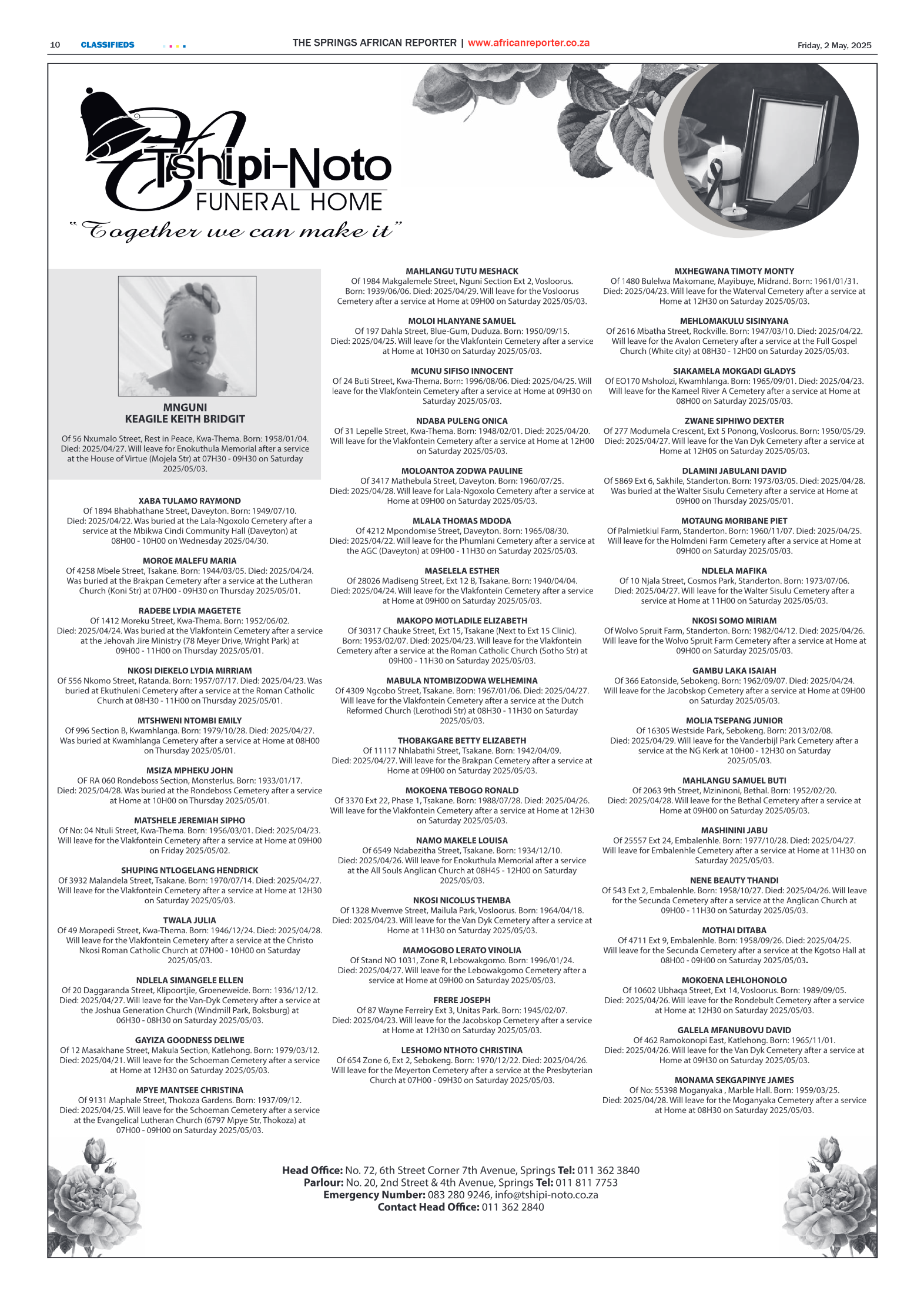 10 CLASSIFIEDS

THE SPRINGS AFRICAN REPORTER | www.africanreporter.co.za

Friday, 2 May, 2025

Tshipi-Noto
FUNERAL HOME
"Together we can make it"

MNGUNI
KEAGILE KEITH BRIDGIT
Of 56 Nxumalo Street, Rest in Peace, Kwa-Thema. Born: 1958/01/04. Died: 2025/04/27. Will leave for Enokuthula Memorial after a service at the House of Virtue (Mojela Str) at 07H30 - 09H30 on Saturday 2025/05/03.

XABA TULAMO RAYMOND
Of 1894 Bhabhathane Street, Daveyton. Born: 1949/07/10. Died: 2025/04/22. Was buried at the Lala-Ngoxolo Cemetery after a service at the Mbikwa Cindi Community Hall (Daveyton) at 08H00 - 10H00 on Wednesday 2025/04/30.

MOROE MALEFU MARIA
Of 4258 Mbele Street, Tsakane. Born: 1944/03/05. Died: 2025/04/24. Was buried at the Brakpan Cemetery after a service at the Lutheran Church (Koni Str) at 07H00 - 09H30 on Thursday 2025/05/01.

RADEBE LYDIA MAGETETE
Of 1412 Moreku Street, Kwa-Thema. Born: 1952/06/02. Died: 2025/04/24. Was buried at the Vlakfontein Cemetery after a service at the Jehovah Jire Ministry (78 Meyer Drive, Wright Park) at 09H00 - 11H00 on Thursday 2025/05/01.

NKOSI DIEKELO LYDIA MIRRIAM
Of 556 Nkomo Street, Ratanda. Born: 1957/07/17. Died: 2025/04/23. Was buried at Ekuthuleni Cemetery after a service at the Roman Catholic Church at 08H30 - 11H00 on Thursday 2025/05/01.

MTSHWENI NTOMBI EMILY
Of 996 Section B, Kwamhlanga. Born: 1979/10/28. Died: 2025/04/27. Was buried at Kwamhlanga Cemetery after a service at Home at 08H00 on Thursday 2025/05/01.

MSIZA MPHEKU JOHN
OF RA 060 Rondeboss Section, Monsterlus. Born: 1933/01/17. Died: 2025/04/28. Was buried at the Rondeboss Cemetery after a service at Home at 10H00 on Thursday 2025/05/01.

MATSHELE JEREMIAH SIPHO
Of No: 04 Ntuli Street, Kwa-Thema. Born: 1956/03/01. Died: 2025/04/23. Will leave for the Vlakfontein Cemetery after a service at Home at 09H00 on Friday 2025/05/02.

SHUPING NTLOGELANG HENDRICK
Of 3932 Malandela Street, Tsakane. Born: 1970/07/14. Died: 2025/04/27. Will leave for the Vlakfontein Cemetery after a service at Home at 12H30 on Saturday 2025/05/03.

TWALA JULIA
Of 49 Morapedi Street, Kwa-Thema. Born: 1946/12/24. Died: 2025/04/28. Will leave for the Vlakfontein Cemetery after a service at the Christo Nkosi Roman Catholic Church at 07H00 - 10H00 on Saturday 2025/05/03.

NDLELA SIMANGELE ELLEN
Of 20 Daggaranda Street, Klipoortjie, Groeneweide. Born: 1936/12/12. Died: 2025/04/27. Will leave for the Van-Dyk Cemetery after a service at the Joshua Generation Church (Windmill Park, Boksburg) at 06H30 - 08H30 on Saturday 2025/05/03.

GAYIZA GOODNESS DELIWE
Of 12 Masakhane Street, Makula Section, Katlehong. Born: 1979/03/12. Died: 2025/04/21. Will leave for the Schoeman Cemetery after a service at Home at 12H30 on Saturday 2025/05/03.

MPYE MANTSEE CHRISTINA
Of 9131 Maphale Street, Thokoza Gardens. Born: 1937/09/12. Died: 2025/04/25. Will leave for the Schoeman Cemetery after a service at the Evangelical Lutheran Church (6797 Mpye Str, Thokoza) at 07H00 - 09H00 on Saturday 2025/05/03.

MAHLANGU TUTU MESHACK
Of 1984 Makgalemele Street, Nguni Section Ext 2, Vosloorus. Born: 1939/06/06. Died: 2025/04/29. Will leave for the Vosloorus Cemetery after a service at Home at 09H00 on Saturday 2025/05/03.

MOLOI HLANYANE SAMUEL
Of 197 Dahla Street, Blue-Gum, Duduza. Born: 1950/09/15. Died: 2025/04/25. Will leave for the Vlakfontein Cemetery after a service at Home at 10H30 on Saturday 2025/05/03.

MCUNU SIFISO INNOCENT
Of 24 Buti Street, Kwa-Thema. Born: 1996/08/06. Died: 2025/04/25. Will leave for the Vlakfontein Cemetery after a service at Home at 09H30 on Saturday 2025/05/03.

NDABA PULENG ONICA
Of 31 Lepelle Street, Kwa-Thema. Born: 1948/02/01. Died: 2025/04/20. Will leave for the Vlakfontein Cemetery after a service at Home at 12H00 on Saturday 2025/05/03.

MOLOANTOA ZODWA PAULINE
Of 3417 Mathebula Street, Daveyton. Born: 1960/07/25. Died: 2025/04/28. Will leave for Lala-Ngoxolo Cemetery after a service at Home at 09H00 on Saturday 2025/05/03.

MLALA THOMAS MDODA
Of 4212 Mpondomise Street, Daveyton. Born: 1965/08/30. Died: 2025/04/22. Will leave for the Phumlani Cemetery after a service at the AGC (Daveyton) at 09H00 - 11H30 on Saturday 2025/05/03.

MASELELA ESTHER
Of 28026 Madiseng Street, Ext 12 B, Tsakane. Born: 1940/04/04. Died: 2025/04/24. Will leave for the Vlakfontein Cemetery after a service at Home at 09H00 on Saturday 2025/05/03.

MAKOPO MOTLADILE ELIZABETH
Of 30317 Chauke Street, Ext 15, Tsakane (Next to Ext 15 Clinic). Born: 1953/02/07. Died: 2025/04/23. Will leave for the Vlakfontein Cemetery after a service at the Roman Catholic Church (Sotho Str) at 09H00 - 11H30 on Saturday 2025/05/03.

MABULA NTOMBIZODWA WELHEMINA
Of 4309 Ngcobo Street, Tsakane. Born: 1967/01/06. Died: 2025/04/27. Will leave for the Vlakfontein Cemetery after a service at the Dutch Reformed Church (Lerothodi Str) at 08H30 - 11H30 on Saturday 2025/05/03.

THOBAKGARE BETTY ELIZABETH
Of 11117 Nhlabathi Street, Tsakane. Born: 1942/04/09. Died: 2025/04/27. Will leave for the Brakpan Cemetery after a service at Home at 09H00 on Saturday 2025/05/03.

MOKOENA TEBOGO RONALD
Of 3370 Ext 22, Phase 1, Tsakane. Born: 1988/07/28. Died: 2025/04/26. Will leave for the Vlakfontein Cemetery after a service at Home at 12H30 on Saturday 2025/05/03.

NAMO MAKELE LOUISA
Of 6549 Ndabezitha Street, Tsakane. Born: 1934/12/10. Died: 2025/04/26. Will leave for Enokuthula Memorial after a service at the All Souls Anglican Church at 08H45 - 12H00 on Saturday 2025/05/03.

NKOSI NICOLUS THEMBA
Of 1328 Mvemve Street, Mailula Park, Vosloorus. Born: 1964/04/18. Died: 2025/04/23. Will leave for the Van Dyk Cemetery after a service at Home at 11H30 on Saturday 2025/05/03.

MAMOGOBO LERATO VINOLIA
Of Stand NO 1031, Zone R, Lebowakgomo. Born: 1996/01/24. Died: 2025/04/27. Will leave for the Lebowakgomo Cemetery after a service at Home at 09H00 on Saturday 2025/05/03.

FRERE JOSEPH
Of 87 Wayne Ferreiry Ext 3, Unitas Park. Born: 1945/02/07. Died: 2025/04/23. Will leave for the Jacobskop Cemetery after a service at Home at 12H30 on Saturday 2025/05/03.

LESHOMO NTHOTO CHRISTINA
Of 654 Zone 6, Ext 2, Sebokeng. Born: 1970/12/22. Died: 2025/04/26. Will leave for the Meyerton Cemetery after a service at the Presbyterian Church at 07H00 - 09H30 on Saturday 2025/05/03.

MXHEGWANA TIMOTY MONTY
Of 1480 Bulelwa Makomane, Mayibuye, Midrand. Born: 1961/01/31. Died: 2025/04/23. Will leave for the Waterval Cemetery after a service at Home at 12H30 on Saturday 2025/05/03.

MEHLOMAKULU SISINYANA
Of 2616 Mbatha Street, Rockville. Born: 1947/03/10. Died: 2025/04/22. Will leave for the Avalon Cemetery after a service at the Full Gospel Church (White city) at 08H30 - 12H00 on Saturday 2025/05/03.

SIAKAMELA MOKGADI GLADYS
Of EO170 Msholozi, Kwamhlanga. Born: 1965/09/01. Died: 2025/04/23. Will leave for the Kameel River A Cemetery after a service at Home at 08H00 on Saturday 2025/05/03.

ZWANE SIPHIWO DEXTER
Of 277 Modumela Crescent, Ext 5 Ponong, Vosloorus. Born: 1950/05/29. Died: 2025/04/27. Will leave for the Van Dyk Cemetery after a service at Home at 12H05 on Saturday 2025/05/03.

DLAMINI JABULANI DAVID
Of 5869 Ext 6, Sakhile, Standerton. Born: 1973/03/05. Died: 2025/04/28. Was buried at the Walter Sisulu Cemetery after a service at Home at 09H00 on Thursday 2025/05/01.

MOTAUNG MORIBANE PIET
Of Palmietkiul Farm, Standerton. Born: 1960/11/07. Died: 2025/04/25. Will leave for the Holmdeni Farm Cemetery after a service at Home at 09H00 on Saturday 2025/05/03.

NDLELA MAFIKA
Of 10 Njala Street, Cosmos Park, Standerton. Born: 1973/07/06. Died: 2025/04/27. Will leave for the Walter Sisulu Cemetery after a service at Home at 11H00 on Saturday 2025/05/03.

NKOSI SOMO MIRIAM
Of Wolvo Spruit Farm, Standerton. Born: 1982/04/12. Died: 2025/04/26. Will leave for the Wolvo Spruit Farm Cemetery after a service at Home at 09H00 on Saturday 2025/05/03.

GAMBU LAKA ISAIAH
Of 366 Eatonside, Sebokeng. Born: 1962/09/07. Died: 2025/04/24. Will leave for the Jacobskop Cemetery after a service at Home at 09H00 on Saturday 2025/05/03.

MOLIA TSEPANG JUNIOR
Of 16305 Westside Park, Sebokeng. Born: 2013/02/08. Died: 2025/04/29. Will leave for the Vanderbijl Park Cemetery after a service at the NG Kerk at 10H00 - 12H30 on Saturday 2025/05/03.

MAHLANGU SAMUEL BUTI
Of 2063 9th Street, Mzininoni, Bethal. Born: 1952/02/20. Died: 2025/04/28. Will leave for the Bethal Cemetery after a service at Home at 09H00 on Saturday 2025/05/03.

MASHININI JABU
Of 25557 Ext 24, Embalenhle. Born: 1977/10/28. Died: 2025/04/27. Will leave for Embalenhle Cemetery after a service at Home at 11H30 on Saturday 2025/05/03.

NENE BEAUTY THANDI
Of 543 Ext 2, Embalenhle. Born: 1958/10/27. Died: 2025/04/26. Will leave for the Secunda Cemetery after a service at the Anglican Church at 09H00 - 11H30 on Saturday 2025/05/03.

MOTHAI DITABA
Of 4711 Ext 9, Embalenhle. Born: 1958/09/26. Died: 2025/04/25. Will leave for the Secunda Cemetery after a service at the Kgotso Hall at 08H00 - 09H00 on Saturday 2025/05/03.

MOKOENA LEHLOHONOLO
Of 10602 Ubhaqa Street, Ext 14, Vosloorus. Born: 1989/09/05. Died: 2025/04/26. Will leave for the Rondebult Cemetery after a service at Home at 12H30 on Saturday 2025/05/03.

GALELA MFANUBOVU DAVID
Of 462 Ramokonopi East, Katlehong. Born: 1965/11/01. Died: 2025/04/26. Will leave for the Van Dyk Cemetery after a service at Home at 09H30 on Saturday 2025/05/03.

MONAMA SEKGAPINYE JAMES
Of No: 55398 Moganyaka , Marble Hall. Born: 1959/03/25. Died: 2025/04/28. Will leave for the Moganyaka Cemetery after a service at Home at 08H30 on Saturday 2025/05/03.

Head Office: No. 72, 6th Street Corner 7th Avenue, Springs Tel: 011 362 3840
Parlour: No. 20, 2nd Street & 4th Avenue, Springs Tel: 011 811 7753
Emergency Number: 083 280 9246, info@tshipi-noto.co.za
Contact Head Office: 011 362 2840